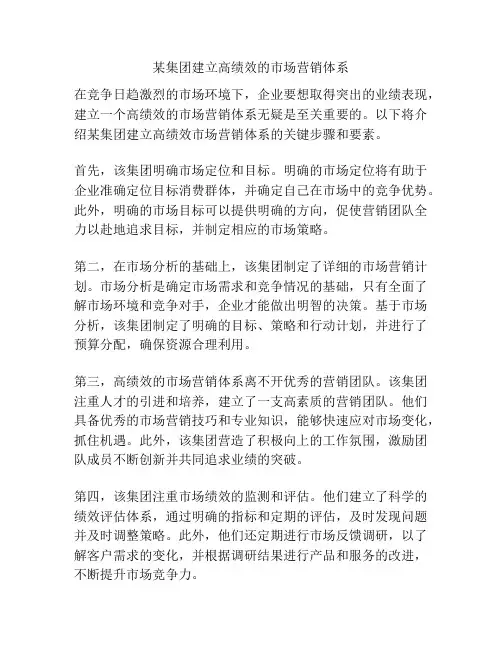 某集团建立高绩效的市场营销体系

在竞争日趋激烈的市场环境下，企业要想取得突出的业绩表现，建立一个高绩效的市场营销体系无疑是至关重要的。以下将介绍某集团建立高绩效市场营销体系的关键步骤和要素。

首先，该集团明确市场定位和目标。明确的市场定位将有助于企业准确定位目标消费群体，并确定自己在市场中的竞争优势。此外，明确的市场目标可以提供明确的方向，促使营销团队全力以赴地追求目标，并制定相应的市场策略。

第二，在市场分析的基础上，该集团制定了详细的市场营销计划。市场分析是确定市场需求和竞争情况的基础，只有全面了解市场环境和竞争对手，企业才能做出明智的决策。基于市场分析，该集团制定了明确的目标、策略和行动计划，并进行了预算分配，确保资源合理利用。

第三，高绩效的市场营销体系离不开优秀的营销团队。该集团注重人才的引进和培养，建立了一支高素质的营销团队。他们具备优秀的市场营销技巧和专业知识，能够快速应对市场变化，抓住机遇。此外，该集团营造了积极向上的工作氛围，激励团队成员不断创新并共同追求业绩的突破。

第四，该集团注重市场绩效的监测和评估。他们建立了科学的绩效评估体系，通过明确的指标和定期的评估，及时发现问题并及时调整策略。此外，他们还定期进行市场反馈调研，以了解客户需求的变化，并根据调研结果进行产品和服务的改进，不断提升市场竞争力。